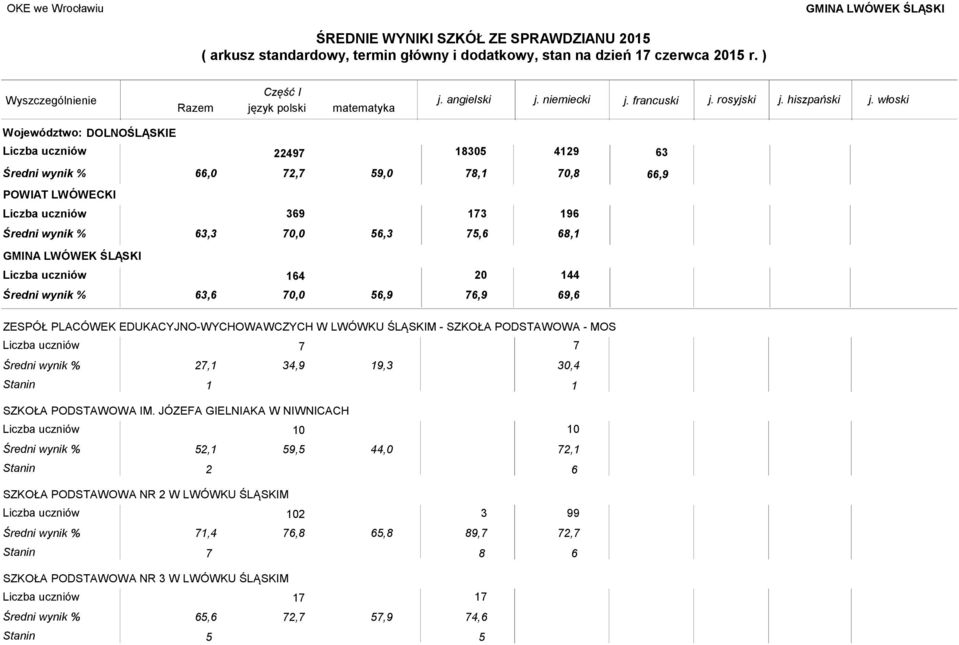 OKE we Wrocławiu GMINA LWÓWEK ŚLĄSKI

ŚREDNIE WYNIKI SZKÓŁ ZE SPRAWDZIANU 2015
( arkusz standardowy, termin główny i dodatkowy, stan na dzień 17 czerwca 2015 r. )

| Wyszczególnienie | Razem | Część I język polski | matematyka | j. angielski | j. niemiecki | j. francuski | j. rosyjski | j. hiszpański | j. włoski |
|---|---|---|---|---|---|---|---|---|---|
| Województwo: DOLNOŚLĄSKIE | | | | | | | | | |
| Liczba uczniów | | 22497 | | 18305 | 4129 | 63 | | | |
| Średni wynik % | 66,0 | 72,7 | 59,0 | 78,1 | 70,8 | 66,9 | | | |
| POWIAT LWÓWECKI | | | | | | | | | |
| Liczba uczniów | | 369 | | 173 | 196 | | | | |
| Średni wynik % | 63,3 | 70,0 | 56,3 | 75,6 | 68,1 | | | | |
| GMINA LWÓWEK ŚLĄSKI | | | | | | | | | |
| Liczba uczniów | | 164 | | 20 | 144 | | | | |
| Średni wynik % | 63,6 | 70,0 | 56,9 | 76,9 | 69,6 | | | | |
| ZESPÓŁ PLACÓWEK EDUKACYJNO-WYCHOWAWCZYCH W LWÓWKU ŚLĄSKIM - SZKOŁA PODSTAWOWA - MOS | | | | | | | | | |
| Liczba uczniów | | 7 | | | 7 | | | | |
| Średni wynik % | 27,1 | 34,9 | 19,3 | | 30,4 | | | | |
| Stanin | 1 | | | | 1 | | | | |
| SZKOŁA PODSTAWOWA IM. JÓZEFA GIELNIAKA W NIWNICACH | | | | | | | | | |
| Liczba uczniów | | 10 | | | 10 | | | | |
| Średni wynik % | 52,1 | 59,5 | 44,0 | | 72,1 | | | | |
| Stanin | 2 | | | | 6 | | | | |
| SZKOŁA PODSTAWOWA NR 2 W LWÓWKU ŚLĄSKIM | | | | | | | | | |
| Liczba uczniów | | 102 | | 3 | 99 | | | | |
| Średni wynik % | 71,4 | 76,8 | 65,8 | 89,7 | 72,7 | | | | |
| Stanin | 7 | | | 8 | 6 | | | | |
| SZKOŁA PODSTAWOWA NR 3 W LWÓWKU ŚLĄSKIM | | | | | | | | | |
| Liczba uczniów | | 17 | | 17 | | | | | |
| Średni wynik % | 65,6 | 72,7 | 57,9 | 74,6 | | | | | |
| Stanin | 5 | | | 5 | | | | | |